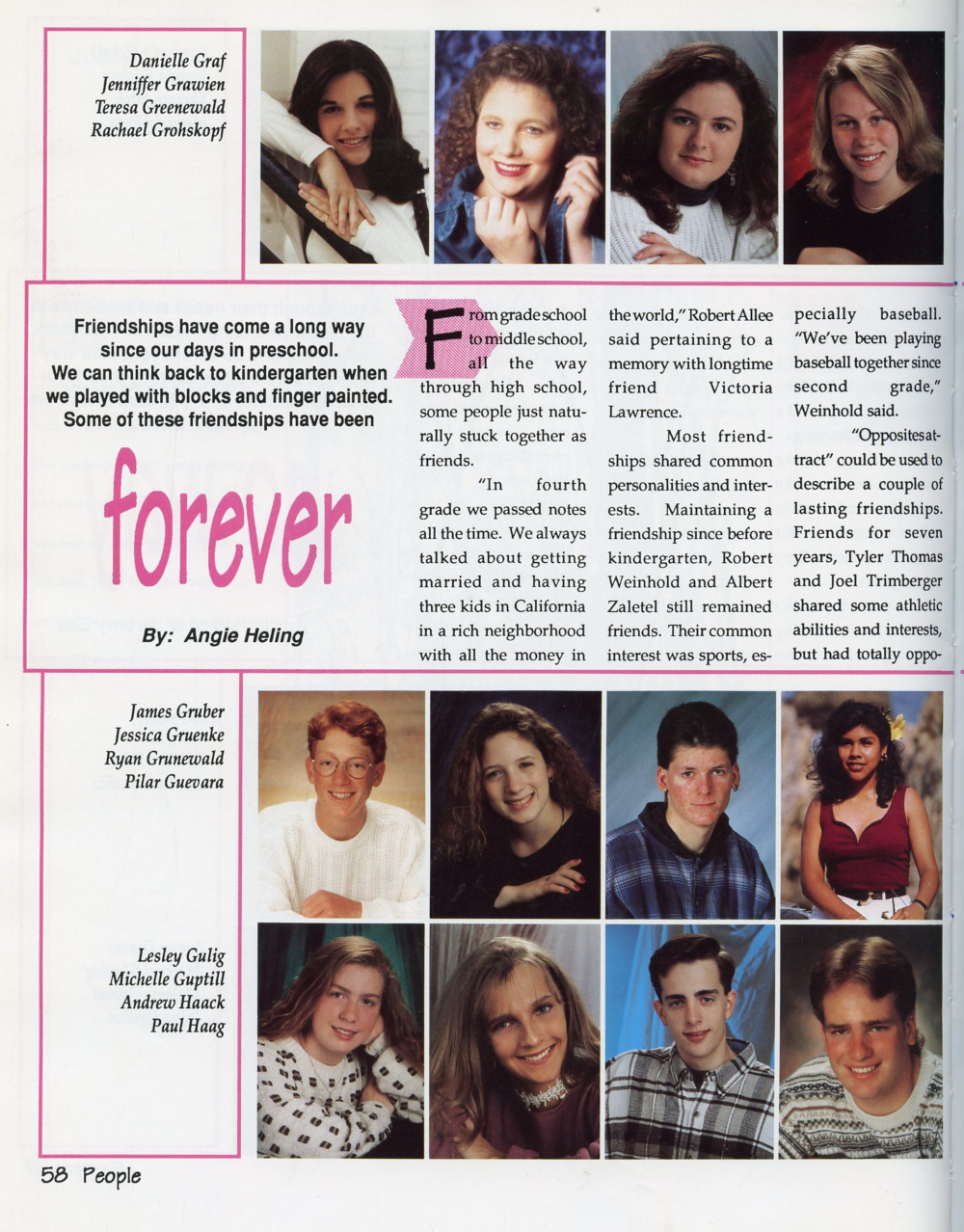 Danielle Graf
Jenniffer Grawien
Teresa Greenewald
Rachael Grohskopf

Friendships have come a long way since our days in preschool. We can think back to kindergarten when we played with blocks and finger painted. Some of these friendships have been

forever

By: Angie Heling

From grade school to middle school, all the way through high school, some people just naturally stuck together as friends.

"In fourth grade we passed notes all the time. We always talked about getting married and having three kids in California in a rich neighborhood with all the money in the world," Robert Allee said pertaining to a memory with longtime friend Victoria Lawrence.

Most friendships shared common personalities and interests. Maintaining a friendship since before kindergarten, Robert Weinhold and Albert Zaletel still remained friends. Their common interest was sports, especially baseball. "We've been playing baseball together since second grade," Weinhold said.

"Opposites attract" could be used to describe a couple of lasting friendships. Friends for seven years, Tyler Thomas and Joel Trimberger shared some athletic abilities and interests, but had totally oppo-

James Gruber
Jessica Gruenke
Ryan Grunewald
Pilar Guevara

Lesley Gulig
Michelle Guptill
Andrew Haack
Paul Haag

58 People